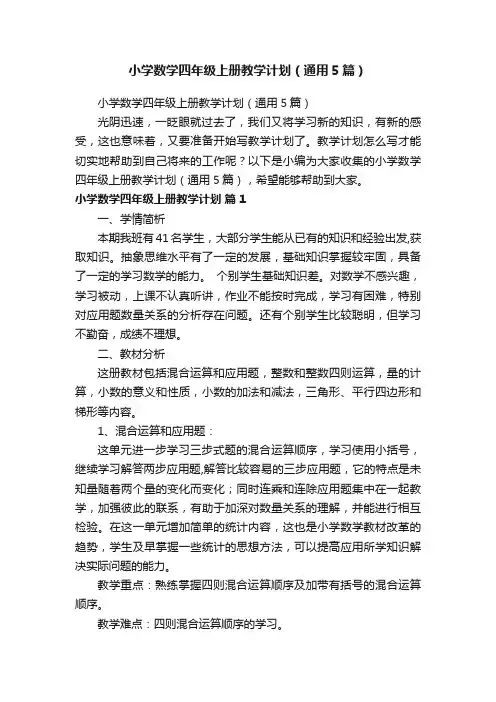 小学数学四年级上册教学计划（通用5篇）

小学数学四年级上册教学计划（通用5篇）

光阴迅速，一眨眼就过去了，我们又将学习新的知识，有新的感受，这也意味着，又要准备开始写教学计划了。教学计划怎么写才能切实地帮助到自己将来的工作呢？以下是小编为大家收集的小学数学四年级上册教学计划（通用5篇），希望能够帮助到大家。

小学数学四年级上册教学计划 篇1

一、学情简析

本期我班有41名学生，大部分学生能从已有的知识和经验出发,获取知识。抽象思维水平有了一定的发展，基础知识掌握较牢固，具备了一定的学习数学的能力。 个别学生基础知识差。对数学不感兴趣，学习被动，上课不认真听讲，作业不能按时完成，学习有困难，特别对应用题数量关系的分析存在问题。还有个别学生比较聪明，但学习不勤奋，成绩不理想。

二、教材分析

这册教材包括混合运算和应用题，整数和整数四则运算，量的计算，小数的意义和性质，小数的加法和减法，三角形、平行四边形和梯形等内容。

1、混合运算和应用题：

这单元进一步学习三步式题的混合运算顺序，学习使用小括号，继续学习解答两步应用题,解答比较容易的三步应用题，它的特点是未知量随着两个量的变化而变化；同时连乘和连除应用题集中在一起教学，加强彼此的联系，有助于加深对数量关系的理解，并能进行相互检验。在这一单元增加简单的统计内容，这也是小学数学教材改革的趋势，学生及早掌握一些统计的思想方法，可以提高应用所学知识解决实际问题的能力。

教学重点：熟练掌握四则混合运算顺序及加带有括号的混合运算顺序。

教学难点：四则混合运算顺序的学习。